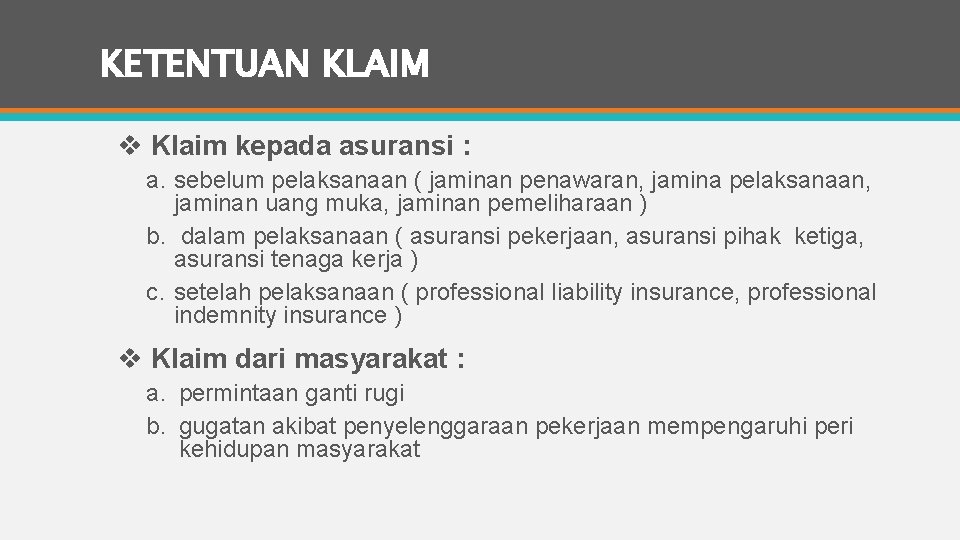 KETENTUAN KLAIM

❖ Klaim kepada asuransi :

a. sebelum pelaksanaan ( jaminan penawaran, jamina pelaksanaan, jaminan uang muka, jaminan pemeliharaan )
b. dalam pelaksanaan ( asuransi pekerjaan, asuransi pihak ketiga, asuransi tenaga kerja )
c. setelah pelaksanaan ( professional liability insurance, professional indemnity insurance )

❖ Klaim dari masyarakat :

a. permintaan ganti rugi
b. gugatan akibat penyelenggaraan pekerjaan mempengaruhi peri kehidupan masyarakat